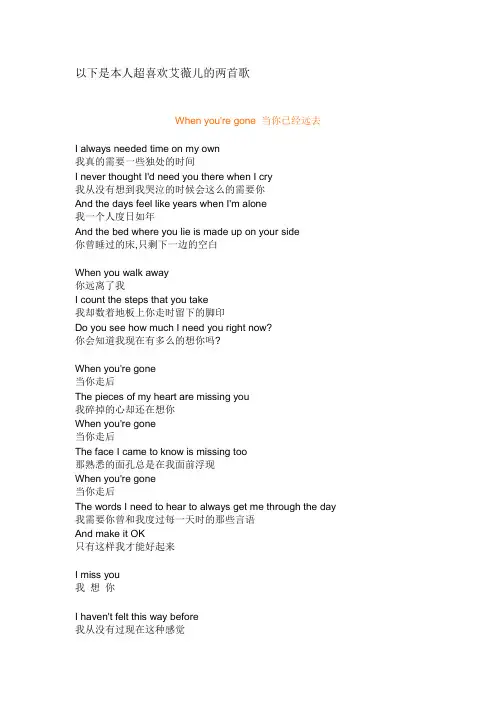 以下是本人超喜欢艾薇儿的两首歌

When you're gone 当你已经远去

I always needed time on my own
我真的需要一些独处的时间
I never thought I'd need you there when I cry
我从没有想到我哭泣的时候会这么的需要你
And the days feel like years when I'm alone
我一个人度日如年
And the bed where you lie is made up on your side
你曾睡过的床,只剩下一边的空白

When you walk away
你远离了我
I count the steps that you take
我却数着地板上你走时留下的脚印
Do you see how much I need you right now?
你会知道我现在有多么的想你吗?

When you're gone
当你走后
The pieces of my heart are missing you
我碎掉的心却还在想你
When you're gone
当你走后
The face I came to know is missing too
那熟悉的面孔总是在我面前浮现
When you're gone
当你走后
The words I need to hear to always get me through the day
我需要你曾和我度过每一天时的那些言语
And make it OK
只有这样我才能好起来

I miss you
我 想 你

I haven't felt this way before
我从没有过现在这种感觉